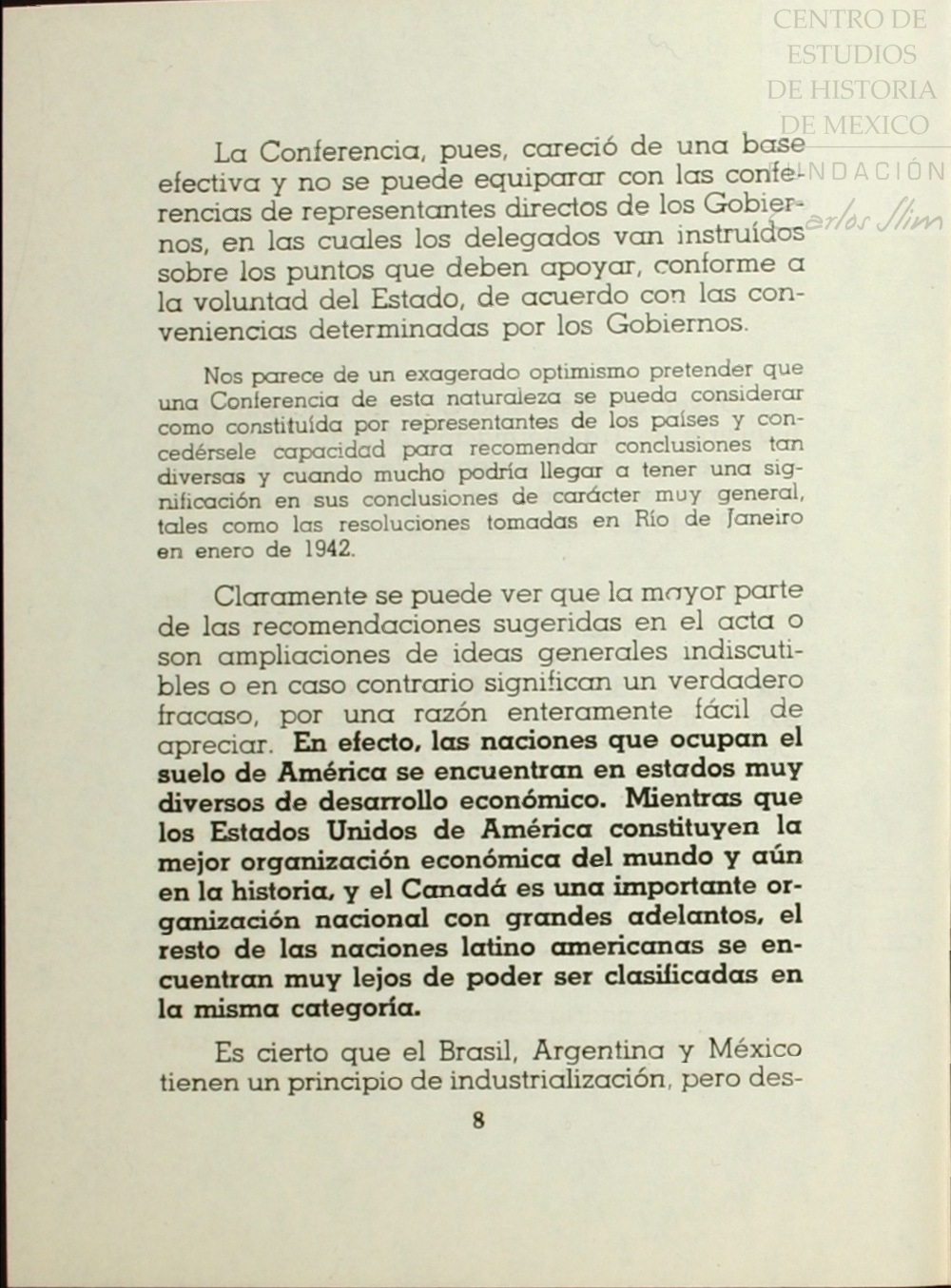 CENTRO DE ESTUDIOS DE HISTORIA DE MEXICO
FUNDACIÓN Carlos Slim

La Conferencia, pues, careció de una base efectiva y no se puede equiparar con las conferencias de representantes directos de los Gobiernos, en las cuales los delegados van instruídos sobre los puntos que deben apoyar, conforme a la voluntad del Estado, de acuerdo con las conveniencias determinadas por los Gobiernos.

Nos parece de un exagerado optimismo pretender que una Conferencia de esta naturaleza se pueda considerar como constituída por representantes de los países y concedérsele capacidad para recomendar conclusiones tan diversas y cuando mucho podría llegar a tener una significación en sus conclusiones de carácter muy general, tales como las resoluciones tomadas en Río de Janeiro en enero de 1942.

Claramente se puede ver que la mayor parte de las recomendaciones sugeridas en el acta o son ampliaciones de ideas generales indiscutibles o en caso contrario significan un verdadero fracaso, por una razón enteramente fácil de apreciar. En efecto, las naciones que ocupan el suelo de América se encuentran en estados muy diversos de desarrollo económico. Mientras que los Estados Unidos de América constituyen la mejor organización económica del mundo y aún en la historia, y el Canadá es una importante organización nacional con grandes adelantos, el resto de las naciones latino americanas se encuentran muy lejos de poder ser clasificadas en la misma categoría.

Es cierto que el Brasil, Argentina y México tienen un principio de industrialización, pero des-

8